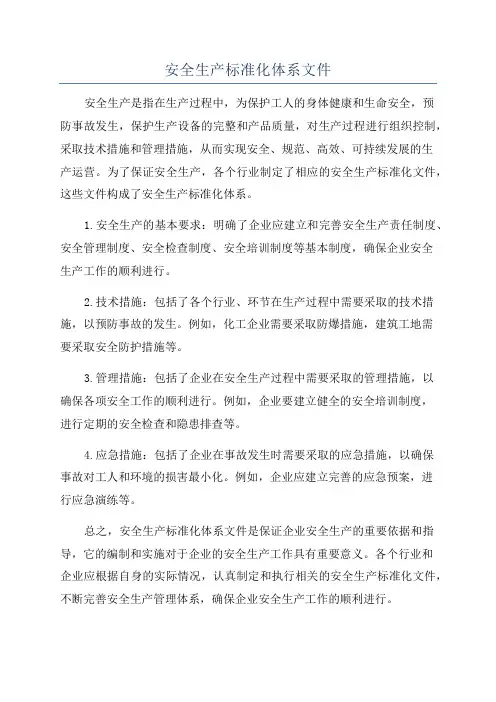 安全生产标准化体系文件

安全生产是指在生产过程中，为保护工人的身体健康和生命安全，预防事故发生，保护生产设备的完整和产品质量，对生产过程进行组织控制，采取技术措施和管理措施，从而实现安全、规范、高效、可持续发展的生产运营。为了保证安全生产，各个行业制定了相应的安全生产标准化文件，这些文件构成了安全生产标准化体系。

1.安全生产的基本要求：明确了企业应建立和完善安全生产责任制度、安全管理制度、安全检查制度、安全培训制度等基本制度，确保企业安全生产工作的顺利进行。

2.技术措施：包括了各个行业、环节在生产过程中需要采取的技术措施，以预防事故的发生。例如，化工企业需要采取防爆措施，建筑工地需要采取安全防护措施等。

3.管理措施：包括了企业在安全生产过程中需要采取的管理措施，以确保各项安全工作的顺利进行。例如，企业要建立健全的安全培训制度，进行定期的安全检查和隐患排查等。

4.应急措施：包括了企业在事故发生时需要采取的应急措施，以确保事故对工人和环境的损害最小化。例如，企业应建立完善的应急预案，进行应急演练等。

总之，安全生产标准化体系文件是保证企业安全生产的重要依据和指导，它的编制和实施对于企业的安全生产工作具有重要意义。各个行业和企业应根据自身的实际情况，认真制定和执行相关的安全生产标准化文件，不断完善安全生产管理体系，确保企业安全生产工作的顺利进行。